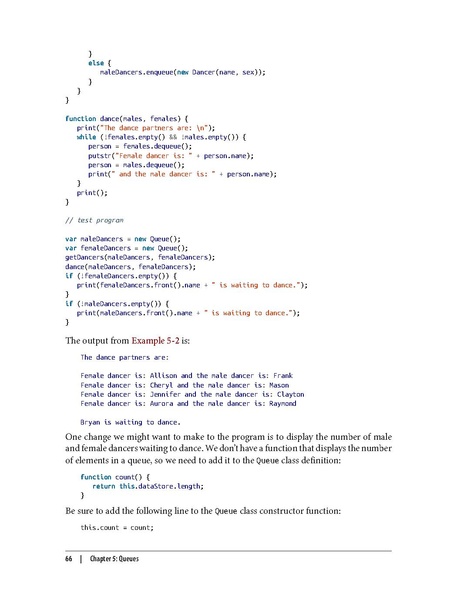 }
      else {
         maleDancers.enqueue(new Dancer(name, sex));
      }
   }
}

function dance(males, females) {
   print("The dance partners are: \n");
   while (!females.empty() && !males.empty()) {
      person = females.dequeue();
      putstr("Female dancer is: " + person.name);
      person = males.dequeue();
      print(" and the male dancer is: " + person.name);
   }
   print();
}

// test program

var maleDancers = new Queue();
var femaleDancers = new Queue();
getDancers(maleDancers, femaleDancers);
dance(maleDancers, femaleDancers);
if (!femaleDancers.empty()) {
   print(femaleDancers.front().name + " is waiting to dance.");
}
if (!maleDancers.empty()) {
   print(maleDancers.front().name + " is waiting to dance.");
}

The output from Example 5-2 is:

The dance partners are:

Female dancer is: Allison and the male dancer is: Frank
Female dancer is: Cheryl and the male dancer is: Mason
Female dancer is: Jennifer and the male dancer is: Clayton
Female dancer is: Aurora and the male dancer is: Raymond

Bryan is waiting to dance.

One change we might want to make to the program is to display the number of male and female dancers waiting to dance. We don't have a function that displays the number of elements in a queue, so we need to add it to the Queue class definition:

function count() {
   return this.dataStore.length;
}

Be sure to add the following line to the Queue class constructor function:

this.count = count;

66 | Chapter 5: Queues